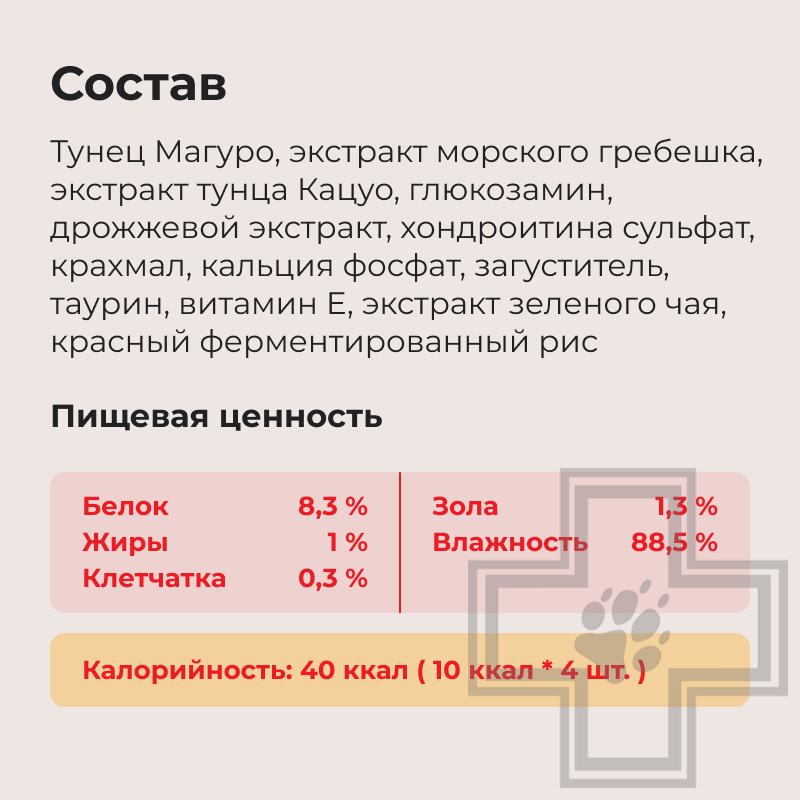 Состав

Тунец Магуро, экстракт морского гребешка, экстракт тунца Кацуо, глюкозамин, дрожжевой экстракт, хондроитина сульфат, крахмал, кальция фосфат, загуститель, таурин, витамин Е, экстракт зеленого чая, красный ферментированный рис

Пищевая ценность

Белок 8,3 %
Жиры 1 %
Клетчатка 0,3 %

Зола 1,3 %
Влажность 88,5 %

Калорийность: 40 ккал ( 10 ккал * 4 шт. )